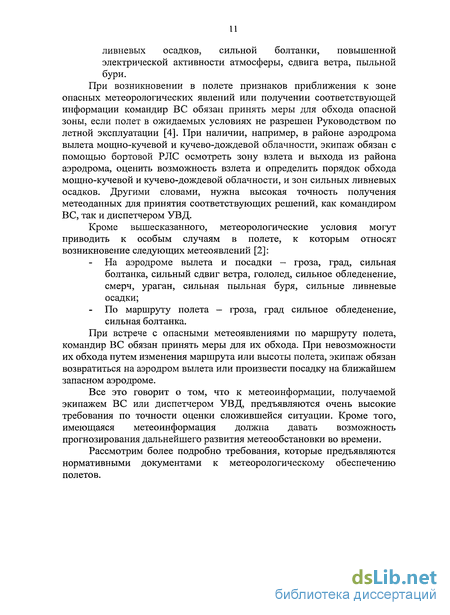 11

ливневых осадков, сильной болтанки, повышенной электрической активности атмосферы, сдвига ветра, пыльной бури.

При возникновении в полете признаков приближения к зоне опасных метеорологических явлений или получении соответствующей информации командир ВС обязан принять меры для обхода опасной зоны, если полет в ожидаемых условиях не разрешен Руководством по летной эксплуатации [4]. При наличии, например, в районе аэродрома вылета мощно-кучевой и кучево-дождевой облачности, экипаж обязан с помощью бортовой РЛС осмотреть зону взлета и выхода из района аэродрома, оценить возможность взлета и определить порядок обхода мощно-кучевой и кучево-дождевой облачности, и зон сильных ливневых осадков. Другими словами, нужна высокая точность получения метеоданных для принятия соответствующих решений, как командиром ВС, так и диспетчером УВД.

Кроме вышесказанного, метеорологические условия могут приводить к особым случаям в полете, к которым относят возникновение следующих метеоявлений [2]:

- На аэродроме вылета и посадки – гроза, град, сильная болтанка, сильный сдвиг ветра, гололед, сильное обледенение, смерч, ураган, сильная пыльная буря, сильные ливневые осадки;
- По маршруту полета – гроза, град сильное обледенение, сильная болтанка.

При встрече с опасными метеоявлениями по маршруту полета, командир ВС обязан принять меры для их обхода. При невозможности их обхода путем изменения маршрута или высоты полета, экипаж обязан возвратиться на аэродром вылета или произвести посадку на ближайшем запасном аэродроме.

Все это говорит о том, что к метеоинформации, получаемой экипажем ВС или диспетчером УВД, предъявляются очень высокие требования по точности оценки сложившейся ситуации. Кроме того, имеющаяся метеоинформация должна давать возможность прогнозирования дальнейшего развития метеообстановки во времени.

Рассмотрим более подробно требования, которые предъявляются нормативными документами к метеорологическому обеспечению полетов.

dsLib.net
библиотека диссертаций